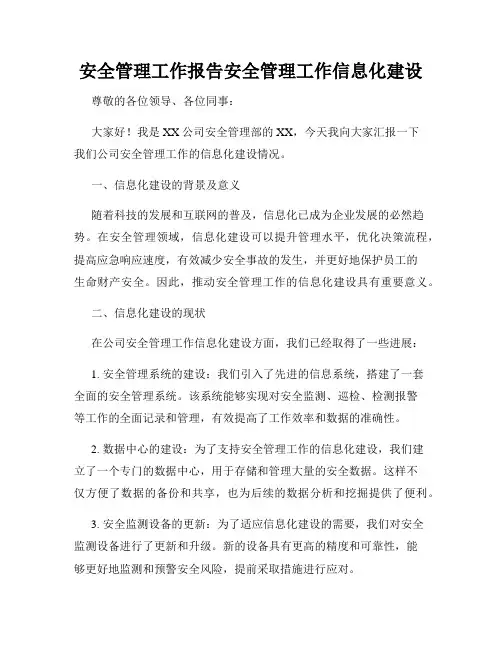 安全管理工作报告安全管理工作信息化建设

尊敬的各位领导、各位同事：

大家好！我是XX公司安全管理部的XX，今天我向大家汇报一下我们公司安全管理工作的信息化建设情况。

一、信息化建设的背景及意义

随着科技的发展和互联网的普及，信息化已成为企业发展的必然趋势。在安全管理领域，信息化建设可以提升管理水平，优化决策流程，提高应急响应速度，有效减少安全事故的发生，并更好地保护员工的生命财产安全。因此，推动安全管理工作的信息化建设具有重要意义。

二、信息化建设的现状

在公司安全管理工作信息化建设方面，我们已经取得了一些进展：

1. 安全管理系统的建设：我们引入了先进的信息系统，搭建了一套全面的安全管理系统。该系统能够实现对安全监测、巡检、检测报警等工作的全面记录和管理，有效提高了工作效率和数据的准确性。

2. 数据中心的建设：为了支持安全管理工作的信息化建设，我们建立了一个专门的数据中心，用于存储和管理大量的安全数据。这样不仅方便了数据的备份和共享，也为后续的数据分析和挖掘提供了便利。

3. 安全监测设备的更新：为了适应信息化建设的需要，我们对安全监测设备进行了更新和升级。新的设备具有更高的精度和可靠性，能够更好地监测和预警安全风险，提前采取措施进行应对。